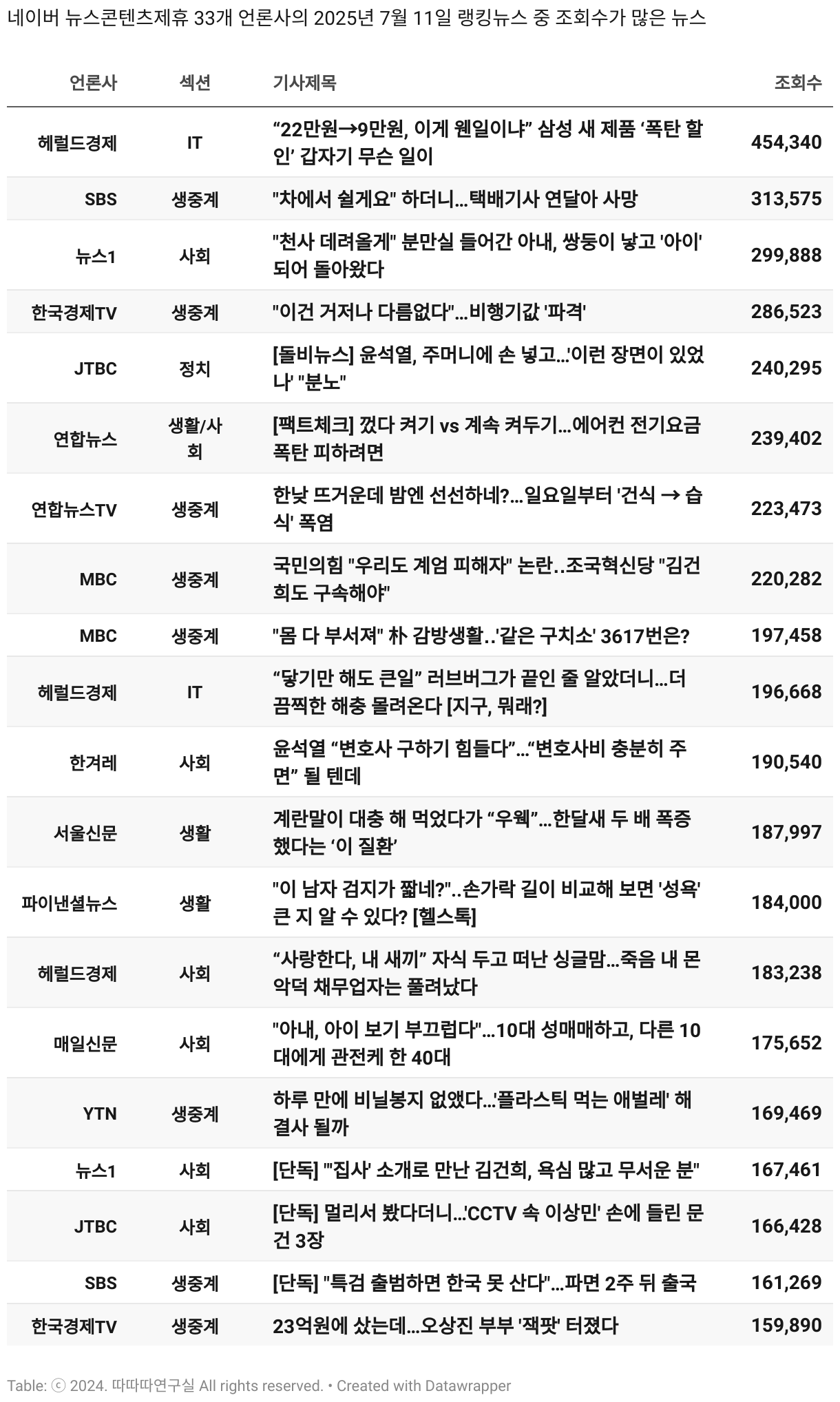 네이버 뉴스콘텐츠제휴 33개 언론사의 2025년 7월 11일 랭킹뉴스 중 조회수가 많은 뉴스

| 언론사 | 섹션 | 기사제목 | 조회수 |
|---|---|---|---|
| 헤럴드경제 | IT | “22만원→9만원, 이게 웬일이냐” 삼성 새 제품 ‘폭탄 할인’ 갑자기 무슨 일이 | 454,340 |
| SBS | 생중계 | "차에서 쉴게요" 하더니…택배기사 연달아 사망 | 313,575 |
| 뉴스1 | 사회 | "천사 데려올게" 분만실 들어간 아내, 쌍둥이 낳고 '아이' 되어 돌아왔다 | 299,888 |
| 한국경제TV | 생중계 | "이건 거저나 다름없다"…비행기값 '파격' | 286,523 |
| JTBC | 정치 | [돌비뉴스] 윤석열, 주머니에 손 넣고…'이런 장면이 있었나' "분노" | 240,295 |
| 연합뉴스 | 생활/사회 | [팩트체크] 껐다 켜기 vs 계속 켜두기…에어컨 전기요금 폭탄 피하려면 | 239,402 |
| 연합뉴스TV | 생중계 | 한낮 뜨거운데 밤엔 선선하네?…일요일부터 '건식 → 습식' 폭염 | 223,473 |
| MBC | 생중계 | 국민의힘 "우리도 계엄 피해자" 논란..조국혁신당 "김건희도 구속해야" | 220,282 |
| MBC | 생중계 | "몸 다 부서져" 朴 감방생활..'같은 구치소' 3617번은? | 197,458 |
| 헤럴드경제 | IT | “닿기만 해도 큰일” 러브버그가 끝인 줄 알았더니…더 끔찍한 해충 몰려온다 [지구, 뭐래?] | 196,668 |
| 한겨레 | 사회 | 윤석열 “변호사 구하기 힘들다”…“변호사비 충분히 주면” 될 텐데 | 190,540 |
| 서울신문 | 생활 | 계란말이 대충 해 먹었다가 “우웩”…한달새 두 배 폭증했다는 ‘이 질환’ | 187,997 |
| 파이낸셜뉴스 | 생활 | "이 남자 검지가 짧네?"..손가락 길이 비교해 보면 '성욕' 큰 지 알 수 있다? [헬스톡] | 184,000 |
| 헤럴드경제 | 사회 | “사랑한다, 내 새끼” 자식 두고 떠난 싱글맘…죽음 내 몬 악덕 채무업자는 풀려났다 | 183,238 |
| 매일신문 | 사회 | "아내, 아이 보기 부끄럽다"…10대 성매매하고, 다른 10대에게 관전케 한 40대 | 175,652 |
| YTN | 생중계 | 하루 만에 비닐봉지 없앴다…'플라스틱 먹는 애벌레' 해결사 될까 | 169,469 |
| 뉴스1 | 사회 | [단독] "'집사' 소개로 만난 김건희, 욕심 많고 무서운 분" | 167,461 |
| JTBC | 사회 | [단독] 멀리서 봤다더니…'CCTV 속 이상민' 손에 들린 문건 3장 | 166,428 |
| SBS | 생중계 | [단독] "특검 출범하면 한국 못 산다"…파면 2주 뒤 출국 | 161,269 |
| 한국경제TV | 생중계 | 23억원에 샀는데…오상진 부부 '잭팟' 터졌다 | 159,890 |

Table: ⓒ 2024. 따따따연구실 All rights reserved. • Created with Datawrapper